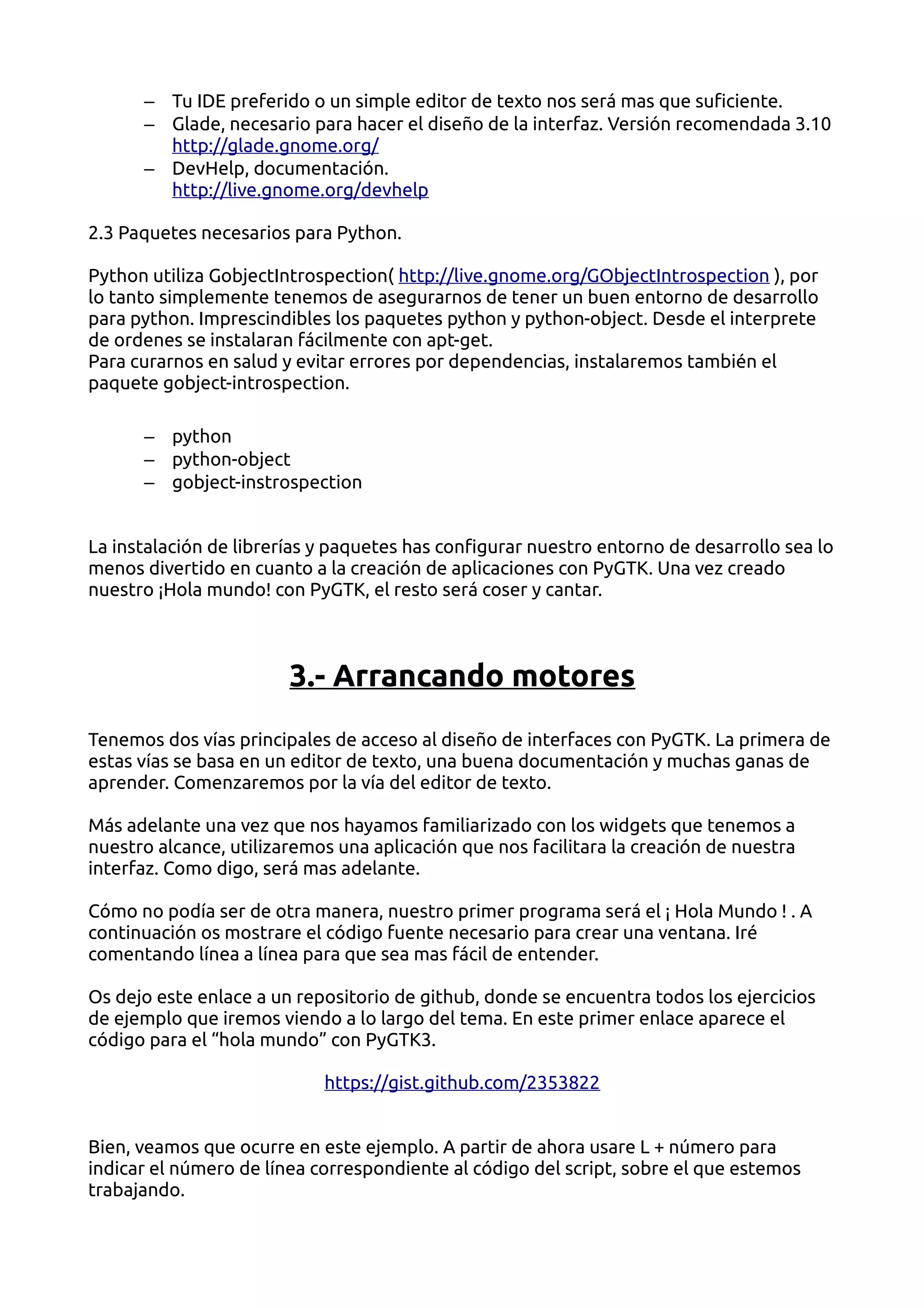 – Tu IDE preferido o un simple editor de texto nos será mas que suficiente.
– Glade, necesario para hacer el diseño de la interfaz. Versión recomendada 3.10 http://glade.gnome.org/
– DevHelp, documentación. http://live.gnome.org/devhelp

2.3 Paquetes necesarios para Python.

Python utiliza GobjectIntrospection( http://live.gnome.org/GObjectIntrospection ), por lo tanto simplemente tenemos de asegurarnos de tener un buen entorno de desarrollo para python. Imprescindibles los paquetes python y python-object. Desde el interprete de ordenes se instalaran fácilmente con apt-get.
Para curarnos en salud y evitar errores por dependencias, instalaremos también el paquete gobject-introspection.

– python
– python-object
– gobject-instrospection

La instalación de librerías y paquetes has configurar nuestro entorno de desarrollo sea lo menos divertido en cuanto a la creación de aplicaciones con PyGTK. Una vez creado nuestro ¡Hola mundo! con PyGTK, el resto será coser y cantar.

3.- Arrancando motores

Tenemos dos vías principales de acceso al diseño de interfaces con PyGTK. La primera de estas vías se basa en un editor de texto, una buena documentación y muchas ganas de aprender. Comenzaremos por la vía del editor de texto.

Más adelante una vez que nos hayamos familiarizado con los widgets que tenemos a nuestro alcance, utilizaremos una aplicación que nos facilitara la creación de nuestra interfaz. Como digo, será mas adelante.

Cómo no podía ser de otra manera, nuestro primer programa será el ¡ Hola Mundo ! . A continuación os mostrare el código fuente necesario para crear una ventana. Iré comentando línea a línea para que sea mas fácil de entender.

Os dejo este enlace a un repositorio de github, donde se encuentra todos los ejercicios de ejemplo que iremos viendo a lo largo del tema. En este primer enlace aparece el código para el “hola mundo” con PyGTK3.

https://gist.github.com/2353822

Bien, veamos que ocurre en este ejemplo. A partir de ahora usare L + número para indicar el número de línea correspondiente al código del script, sobre el que estemos trabajando.